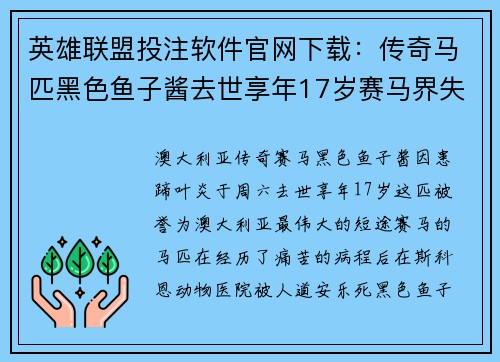 英雄联盟投注软件官网下载：传奇马匹黑色鱼子酱去世享年17岁赛马界失

澳大利亚传奇赛马黑色鱼子酱因患蹄叶炎于周六去世享年17岁这匹被誉为澳大利亚最伟大的短途赛马的马匹在经历了痛苦的病程后在斯科恩动物医院被人道安乐死黑色鱼子